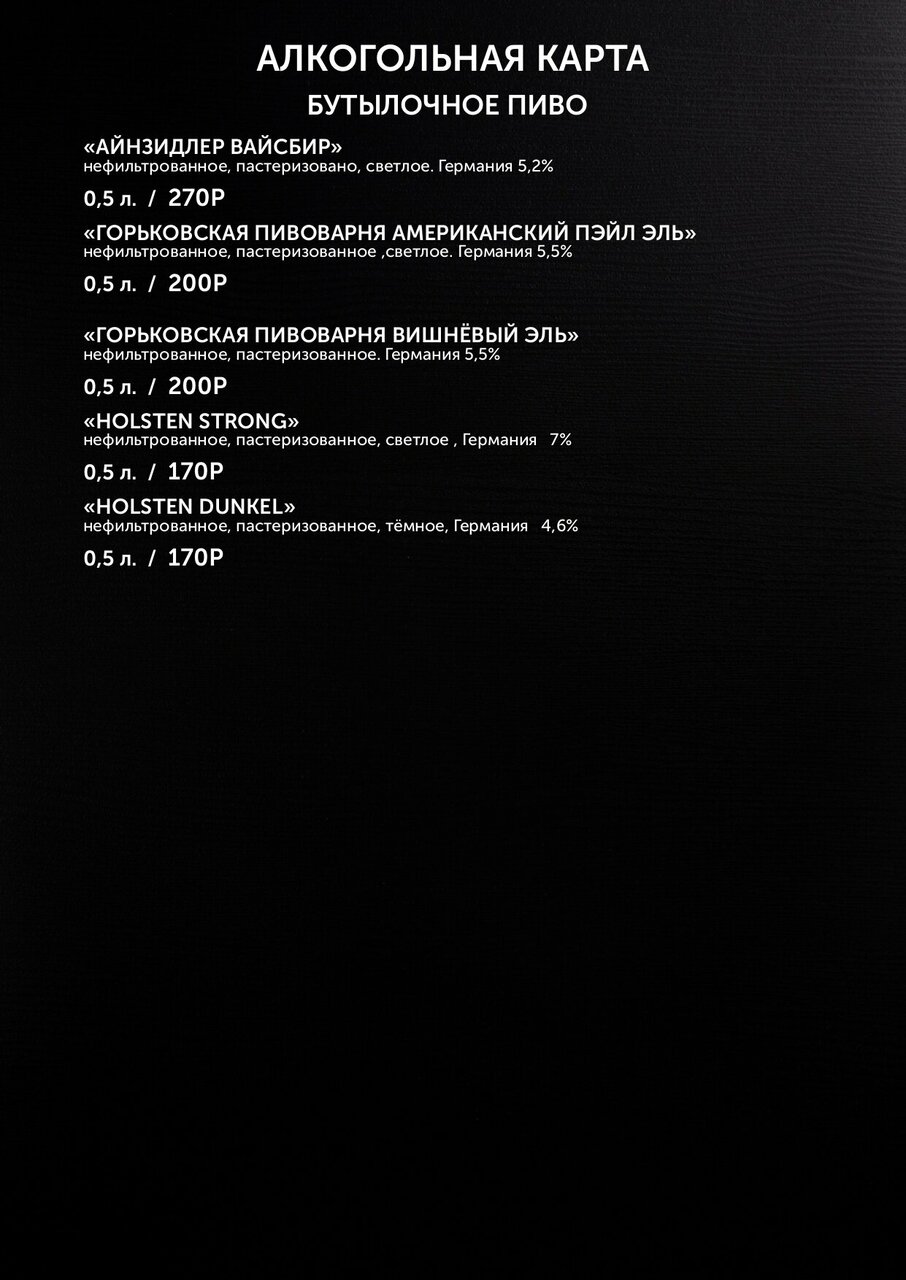 АЛКОГОЛЬНАЯ КАРТА

БУТЫЛОЧНОЕ ПИВО

«АЙНЗИДЛЕР ВАЙСБИР»
нефильтрованное, пастеризовано, светлое. Германия 5,2%

0,5 л. / 270Р

«ГОРЬКОВСКАЯ ПИВОВАРНЯ АМЕРИКАНСКИЙ ПЭЙЛ ЭЛЬ»
нефильтрованное, пастеризованное ,светлое. Германия 5,5%

0,5 л. / 200Р

«ГОРЬКОВСКАЯ ПИВОВАРНЯ ВИШНЁВЫЙ ЭЛЬ»
нефильтрованное, пастеризованное. Германия 5,5%

0,5 л. / 200Р

«HOLSTEN STRONG»
нефильтрованное, пастеризованное, светлое , Германия 7%

0,5 л. / 170Р

«HOLSTEN DUNKEL»
нефильтрованное, пастеризованное, тёмное, Германия 4,6%

0,5 л. / 170Р